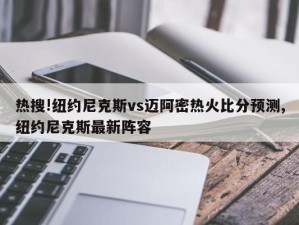 热搜!纽约尼克斯vs迈阿密热火比分预测,纽约尼克斯最新阵容